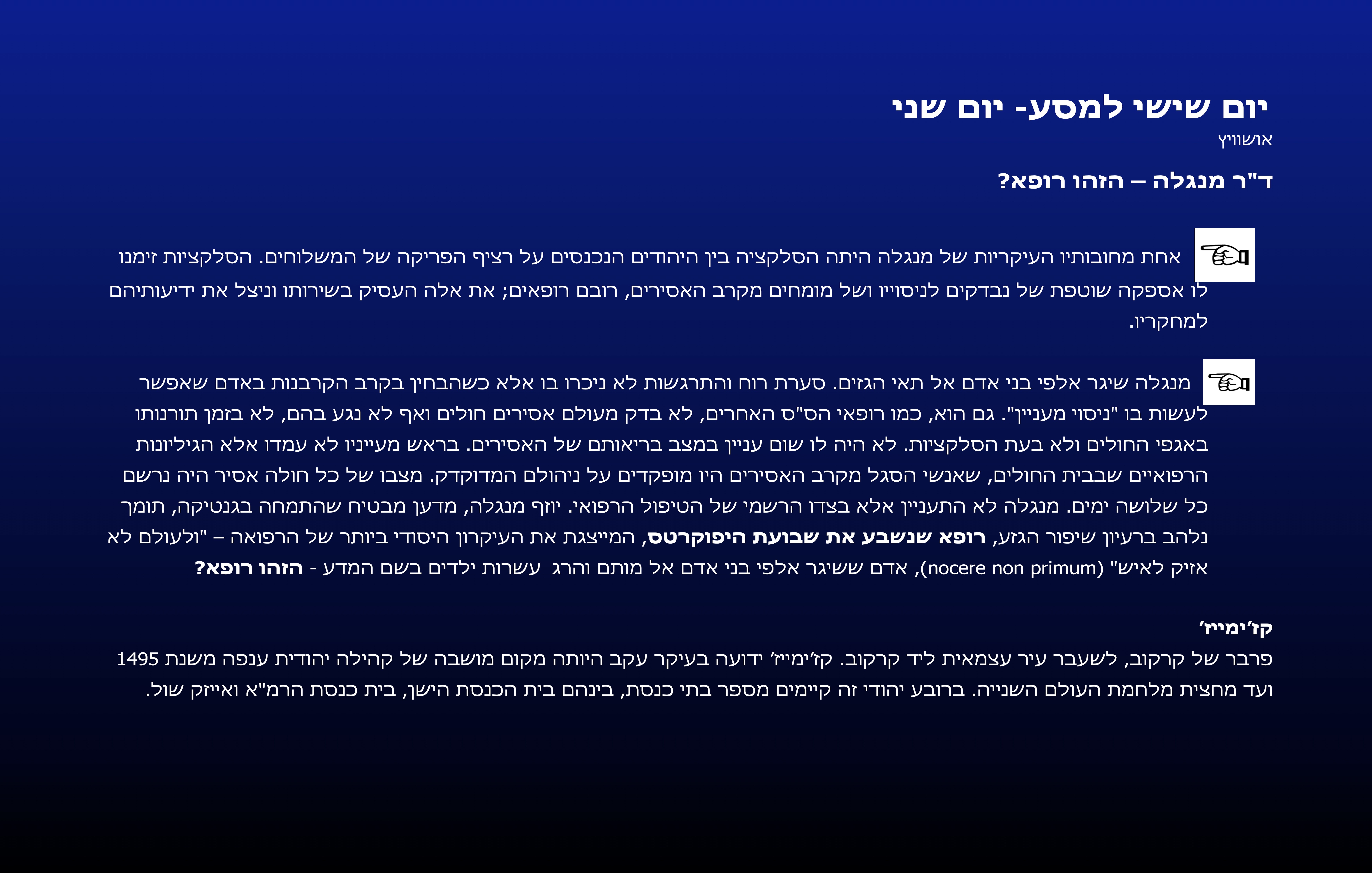 יום שישי למסע- יום שני
אושוויץ
ד"ר מנגלה – הזהו רופא?

אחת מחובותיו העיקריות של מנגלה היתה הסלקציה בין היהודים הנכנסים על רציף הפריקה של המשלוחים. הסלקציות זימנו לו אספקה שוטפת של נבדקים לניסוייו ושל מומחים מקרב האסירים, רובם רופאים; את אלה העסיק בשירותו וניצל את ידיעותיהם למחקריו.

מנגלה שיגר אלפי בני אדם אל תאי הגזים. סערת רוח והתרגשות לא ניכרו בו אלא כשהבחין בקרב הקרבנות באדם שאפשר לעשות בו "ניסוי מעניין". גם הוא, כמו רופאי הס"ס האחרים, לא בדק מעולם אסירים חולים ואף לא נגע בהם, לא בזמן תורנותו באגפי החולים ולא בעת הסלקציות. לא היה לו שום עניין במצב בריאותם של האסירים. בראש מעייניו לא עמדו אלא הגיליונות הרפואיים שבבית החולים, שאנשי הסגל מקרב האסירים היו מופקדים על ניהולם המדוקדק. מצבו של כל חולה אסיר היה נרשם כל שלושה ימים. מנגלה לא התעניין אלא בצדו הרשמי של הטיפול הרפואי. יוזף מנגלה, מדען מבטיח שהתמחה בגנטיקה, תומך נלהב ברעיון שיפור הגזע, רופא שנשבע את שבועת היפוקרטס, המייצגת את העיקרון היסודי ביותר של הרפואה – "ולעולם לא אזיק לאיש" (nocere non primum), אדם ששיגר אלפי בני אדם אל מותם והרג עשרות ילדים בשם המדע - הזהו רופא?

קז'ימייז'
פרבר של קרקוב, לשעבר עיר עצמאית ליד קרקוב. קז'ימייז' ידועה בעיקר עקב היותה מקום מושבה של קהילה יהודית ענפה משנת 1495 ועד מחצית מלחמת העולם השנייה. ברובע יהודי זה קיימים מספר בתי כנסת, בינהם בית הכנסת הישן, בית כנסת הרמ"א ואייזק שול.